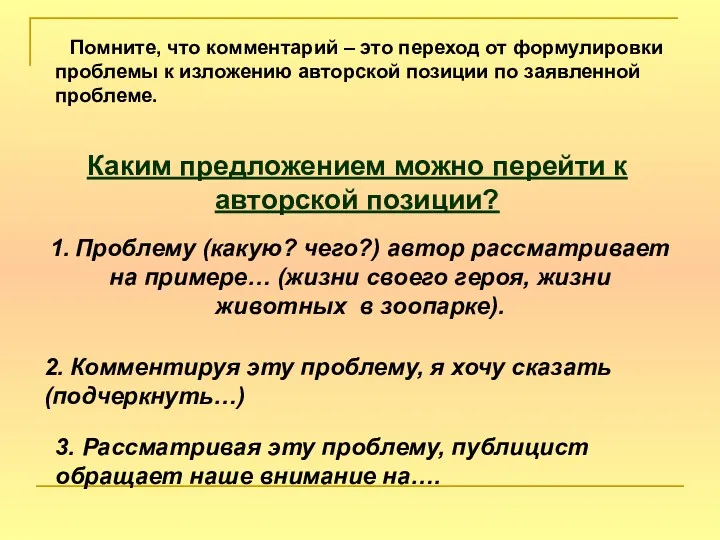 Помните, что комментарий – это переход от формулировки проблемы к изложению авторской позиции по заявленной проблеме.

Каким предложением можно перейти к авторской позиции?

1. Проблему (какую? чего?) автор рассматривает на примере… (жизни своего героя, жизни животных в зоопарке).

2. Комментируя эту проблему, я хочу сказать (подчеркнуть…)

3. Рассматривая эту проблему, публицист обращает наше внимание на….